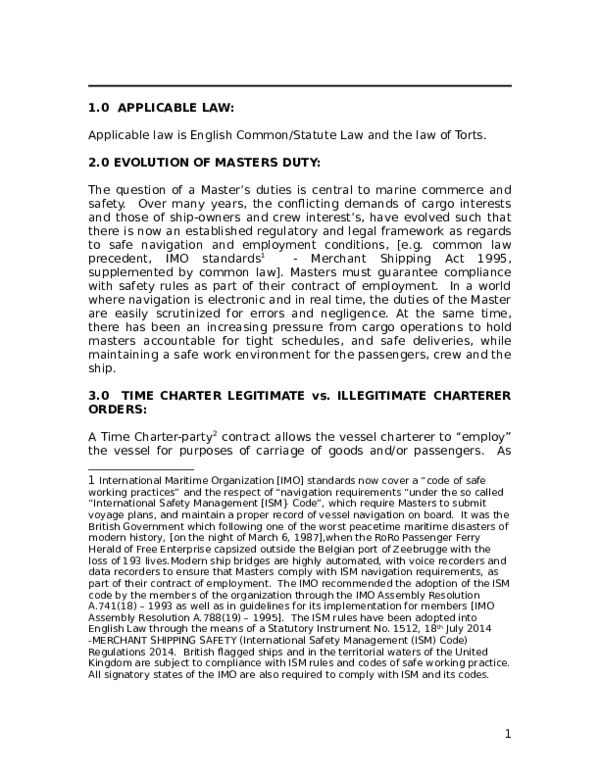 1.0 APPLICABLE LAW:

Applicable law is English Common/Statute Law and the law of Torts.

2.0 EVOLUTION OF MASTERS DUTY:

The question of a Master's duties is central to marine commerce and safety. Over many years, the conflicting demands of cargo interests and those of ship-owners and crew interest's, have evolved such that there is now an established regulatory and legal framework as regards to safe navigation and employment conditions, [e.g. common law precedent, IMO standards$^{1}$ - Merchant Shipping Act 1995, supplemented by common law]. Masters must guarantee compliance with safety rules as part of their contract of employment. In a world where navigation is electronic and in real time, the duties of the Master are easily scrutinized for errors and negligence. At the same time, there has been an increasing pressure from cargo operations to hold masters accountable for tight schedules, and safe deliveries, while maintaining a safe work environment for the passengers, crew and the ship.

3.0 TIME CHARTER LEGITIMATE vs. ILLEGITIMATE CHARTERER ORDERS:

A Time Charter-party$^{2}$ contract allows the vessel charterer to "employ" the vessel for purposes of carriage of goods and/or passengers. As

1 International Maritime Organization [IMO] standards now cover a "code of safe working practices" and the respect of "navigation requirements "under the so called "International Safety Management [ISM} Code", which require Masters to submit voyage plans, and maintain a proper record of vessel navigation on board. It was the British Government which following one of the worst peacetime maritime disasters of modern history, [on the night of March 6, 1987],when the RoRo Passenger Ferry Herald of Free Enterprise capsized outside the Belgian port of Zeebrugge with the loss of 193 lives.Modern ship bridges are highly automated, with voice recorders and data recorders to ensure that Masters comply with ISM navigation requirements, as part of their contract of employment. The IMO recommended the adoption of the ISM code by the members of the organization through the IMO Assembly Resolution A.741(18) – 1993 as well as in guidelines for its implementation for members [IMO Assembly Resolution A.788(19) – 1995]. The ISM rules have been adopted into English Law through the means of a Statutory Instrument No. 1512, 18th July 2014 -MERCHANT SHIPPING SAFETY (International Safety Management (ISM) Code) Regulations 2014. British flagged ships and in the territorial waters of the United Kingdom are subject to compliance with ISM rules and codes of safe working practice. All signatory states of the IMO are also required to comply with ISM and its codes.

1